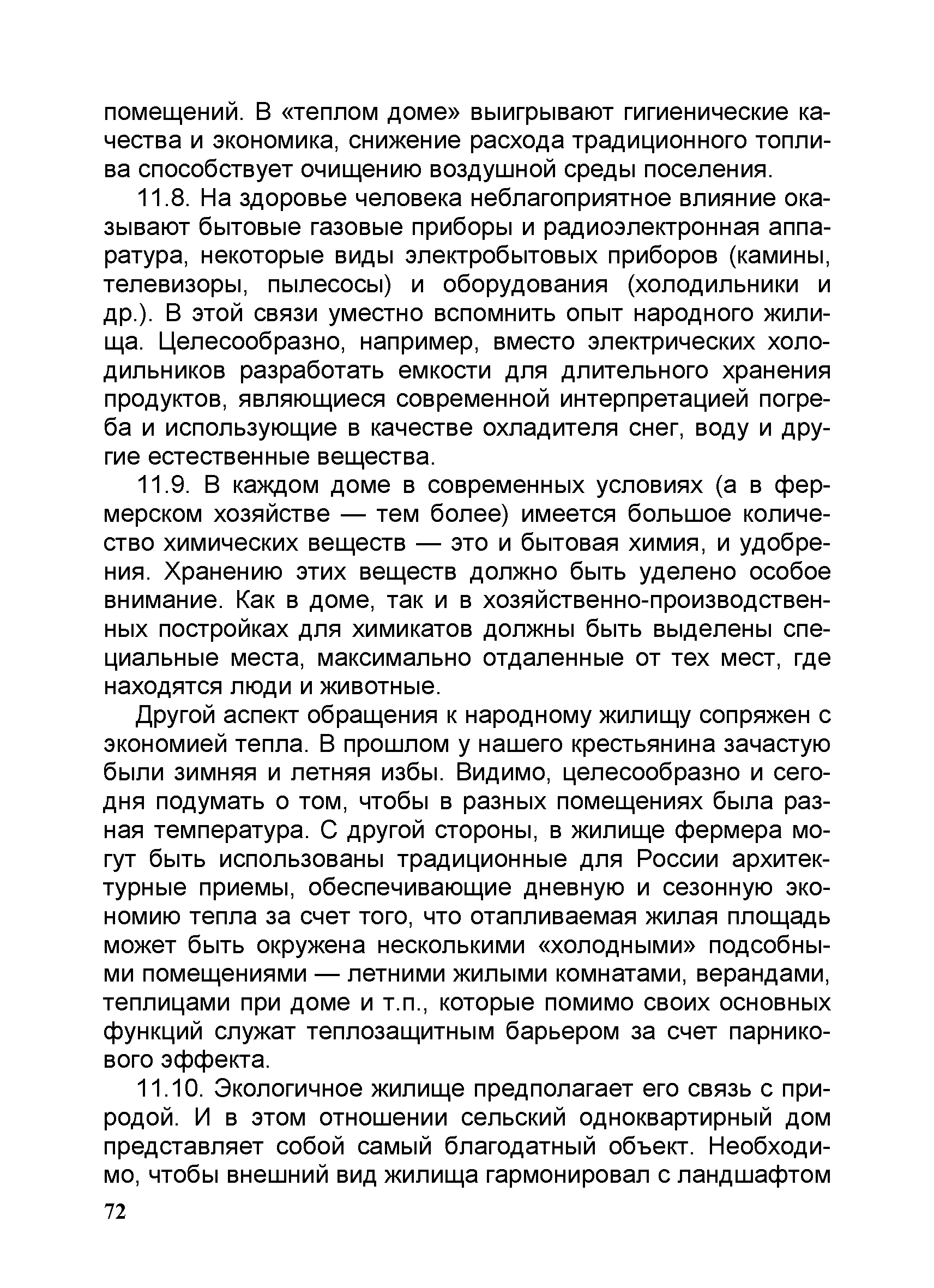 помещений. В «теплом доме» выигрывают гигиенические качества и экономика, снижение расхода традиционного топлива способствует очищению воздушной среды поселения.

11.8. На здоровье человека неблагоприятное влияние оказывают бытовые газовые приборы и радиоэлектронная аппаратура, некоторые виды электробытовых приборов (камины, телевизоры, пылесосы) и оборудования (холодильники и др.). В этой связи уместно вспомнить опыт народного жилища. Целесообразно, например, вместо электрических холодильников разработать емкости для длительного хранения продуктов, являющиеся современной интерпретацией погреба и использующие в качестве охладителя снег, воду и другие естественные вещества.

11.9. В каждом доме в современных условиях (а в фермерском хозяйстве — тем более) имеется большое количество химических веществ — это и бытовая химия, и удобрения. Хранению этих веществ должно быть уделено особое внимание. Как в доме, так и в хозяйственно-производственных постройках для химикатов должны быть выделены специальные места, максимально отдаленные от тех мест, где находятся люди и животные.

Другой аспект обращения к народному жилищу сопряжен с экономией тепла. В прошлом у нашего крестьянина зачастую были зимняя и летняя избы. Видимо, целесообразно и сегодня подумать о том, чтобы в разных помещениях была разная температура. С другой стороны, в жилище фермера могут быть использованы традиционные для России архитектурные приемы, обеспечивающие дневную и сезонную экономию тепла за счет того, что отапливаемая жилая площадь может быть окружена несколькими «холодными» подсобными помещениями — летними жилыми комнатами, верандами, теплицами при доме и т.п., которые помимо своих основных функций служат теплозащитным барьером за счет парникового эффекта.

11.10. Экологичное жилище предполагает его связь с природой. И в этом отношении сельский одноквартирный дом представляет собой самый благодатный объект. Необходимо, чтобы внешний вид жилища гармонировал с ландшафтом

72